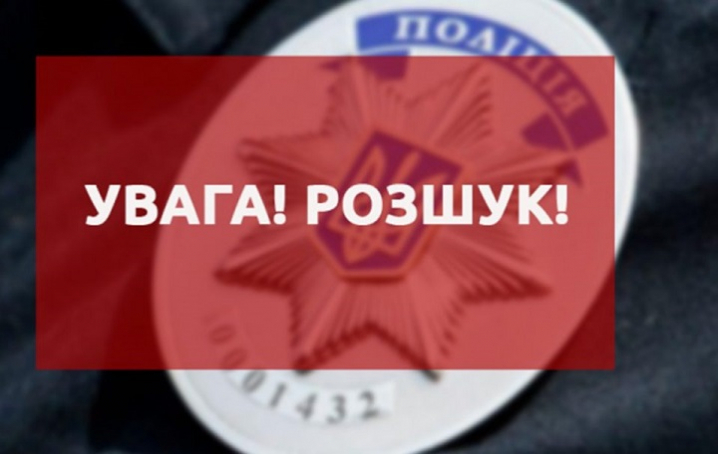 ПОЛІЦІЯ

УВАГА! РОЗШУК!

0001432